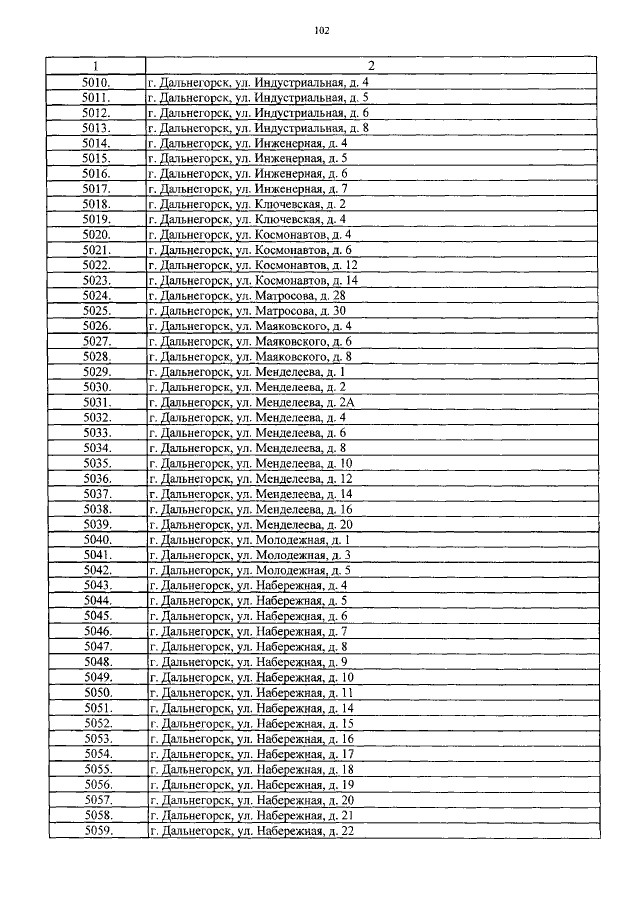 102

| 1 | 2 |
|---|---|
| 5010. | г. Дальнегорск, ул. Индустриальная, д. 4 |
| 5011. | г. Дальнегорск, ул. Индустриальная, д. 5 |
| 5012. | г. Дальнегорск, ул. Индустриальная, д. 6 |
| 5013. | г. Дальнегорск, ул. Индустриальная, д. 8 |
| 5014. | г. Дальнегорск, ул. Инженерная, д. 4 |
| 5015. | г. Дальнегорск, ул. Инженерная, д. 5 |
| 5016. | г. Дальнегорск, ул. Инженерная, д. 6 |
| 5017. | г. Дальнегорск, ул. Инженерная, д. 7 |
| 5018. | г. Дальнегорск, ул. Ключевская, д. 2 |
| 5019. | г. Дальнегорск, ул. Ключевская, д. 4 |
| 5020. | г. Дальнегорск, ул. Космонавтов, д. 4 |
| 5021. | г. Дальнегорск, ул. Космонавтов, д. 6 |
| 5022. | г. Дальнегорск, ул. Космонавтов, д. 12 |
| 5023. | г. Дальнегорск, ул. Космонавтов, д. 14 |
| 5024. | г. Дальнегорск, ул. Матросова, д. 28 |
| 5025. | г. Дальнегорск, ул. Матросова, д. 30 |
| 5026. | г. Дальнегорск, ул. Маяковского, д. 4 |
| 5027. | г. Дальнегорск, ул. Маяковского, д. 6 |
| 5028. | г. Дальнегорск, ул. Маяковского, д. 8 |
| 5029. | г. Дальнегорск, ул. Менделеева, д. 1 |
| 5030. | г. Дальнегорск, ул. Менделеева, д. 2 |
| 5031. | г. Дальнегорск, ул. Менделеева, д. 2А |
| 5032. | г. Дальнегорск, ул. Менделеева, д. 4 |
| 5033. | г. Дальнегорск, ул. Менделеева, д. 6 |
| 5034. | г. Дальнегорск, ул. Менделеева, д. 8 |
| 5035. | г. Дальнегорск, ул. Менделеева, д. 10 |
| 5036. | г. Дальнегорск, ул. Менделеева, д. 12 |
| 5037. | г. Дальнегорск, ул. Менделеева, д. 14 |
| 5038. | г. Дальнегорск, ул. Менделеева, д. 16 |
| 5039. | г. Дальнегорск, ул. Менделеева, д. 20 |
| 5040. | г. Дальнегорск, ул. Молодежная, д. 1 |
| 5041. | г. Дальнегорск, ул. Молодежная, д. 3 |
| 5042. | г. Дальнегорск, ул. Молодежная, д. 5 |
| 5043. | г. Дальнегорск, ул. Набережная, д. 4 |
| 5044. | г. Дальнегорск, ул. Набережная, д. 5 |
| 5045. | г. Дальнегорск, ул. Набережная, д. 6 |
| 5046. | г. Дальнегорск, ул. Набережная, д. 7 |
| 5047. | г. Дальнегорск, ул. Набережная, д. 8 |
| 5048. | г. Дальнегорск, ул. Набережная, д. 9 |
| 5049. | г. Дальнегорск, ул. Набережная, д. 10 |
| 5050. | г. Дальнегорск, ул. Набережная, д. 11 |
| 5051. | г. Дальнегорск, ул. Набережная, д. 14 |
| 5052. | г. Дальнегорск, ул. Набережная, д. 15 |
| 5053. | г. Дальнегорск, ул. Набережная, д. 16 |
| 5054. | г. Дальнегорск, ул. Набережная, д. 17 |
| 5055. | г. Дальнегорск, ул. Набережная, д. 18 |
| 5056. | г. Дальнегорск, ул. Набережная, д. 19 |
| 5057. | г. Дальнегорск, ул. Набережная, д. 20 |
| 5058. | г. Дальнегорск, ул. Набережная, д. 21 |
| 5059. | г. Дальнегорск, ул. Набережная, д. 22 |